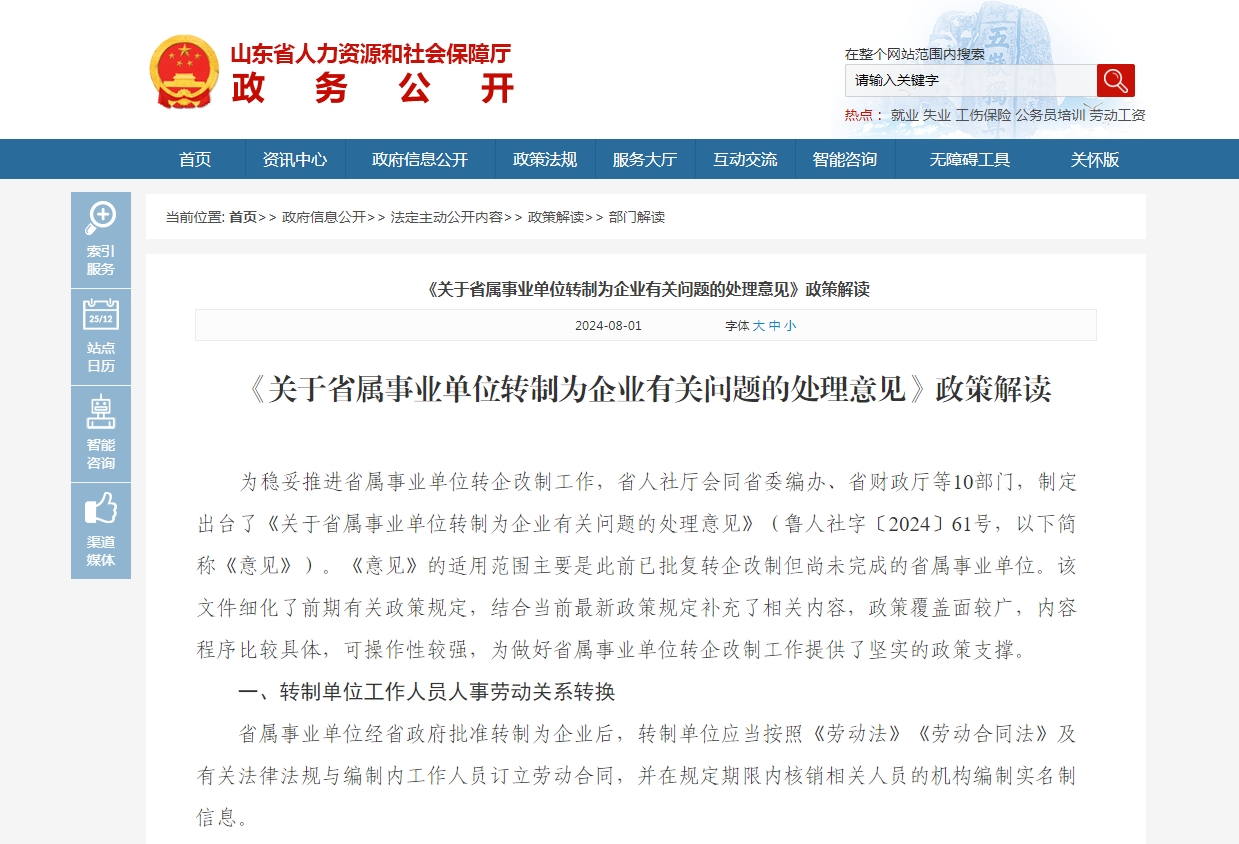 山东省人力资源和社会保障厅
政 务 公 开

在整个网站范围内搜索
请输入关键字
热点： 就业 失业 工伤保险 公务员培训 劳动工资

首页 资讯中心 政府信息公开 政策法规 服务大厅 互动交流 智能咨询 无障碍工具 关怀版

索引服务
25/12
站点日历
智能咨询
渠道媒体

当前位置: 首页>> 政府信息公开>> 法定主动公开内容>> 政策解读>> 部门解读

《关于省属事业单位转制为企业有关问题的处理意见》政策解读

2024-08-01 字体 大 中 小

《关于省属事业单位转制为企业有关问题的处理意见》政策解读

为稳妥推进省属事业单位转企改制工作，省人社厅会同省委编办、省财政厅等10部门，制定出台了《关于省属事业单位转制为企业有关问题的处理意见》（鲁人社字〔2024〕61号，以下简称《意见》）。《意见》的适用范围主要是此前已批复转企改制但尚未完成的省属事业单位。该文件细化了前期有关政策规定，结合当前最新政策规定补充了相关内容，政策覆盖面较广，内容程序比较具体，可操作性较强，为做好省属事业单位转企改制工作提供了坚实的政策支撑。

一、转制单位工作人员人事劳动关系转换

省属事业单位经省政府批准转制为企业后，转制单位应当按照《劳动法》《劳动合同法》及有关法律法规与编制内工作人员订立劳动合同，并在规定期限内核销相关人员的机构编制实名制信息。